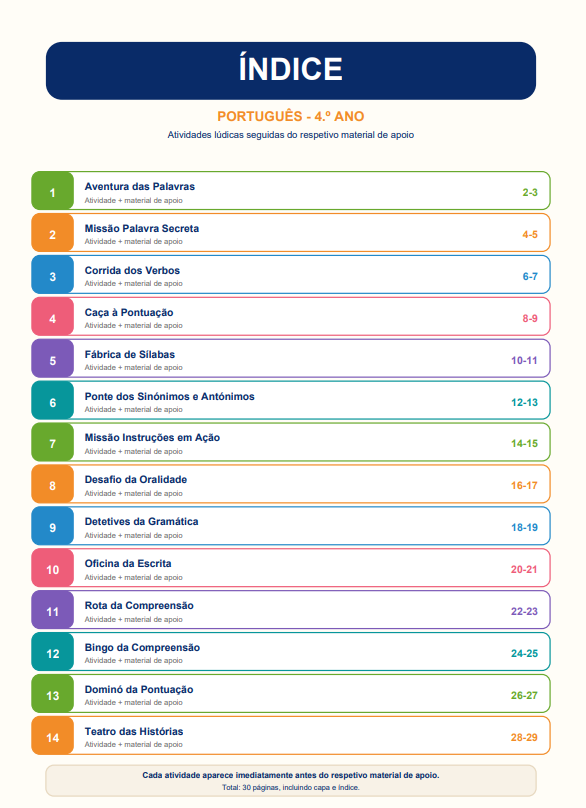 ÍNDICE

PORTUGUÊS - 4.º ANO

Atividades lúdicas seguidas do respetivo material de apoio

1 Aventura das Palavras
Atividade + material de apoio
2-3

2 Missão Palavra Secreta
Atividade + material de apoio
4-5

3 Corrida dos Verbos
Atividade + material de apoio
6-7

4 Caça à Pontuação
Atividade + material de apoio
8-9

5 Fábrica de Sílabas
Atividade + material de apoio
10-11

6 Ponte dos Sinónimos e Antónimos
Atividade + material de apoio
12-13

7 Missão Instruções em Ação
Atividade + material de apoio
14-15

8 Desafio da Oralidade
Atividade + material de apoio
16-17

9 Detetives da Gramática
Atividade + material de apoio
18-19

10 Oficina da Escrita
Atividade + material de apoio
20-21

11 Rota da Compreensão
Atividade + material de apoio
22-23

12 Bingo da Compreensão
Atividade + material de apoio
24-25

13 Dominó da Pontuação
Atividade + material de apoio
26-27

14 Teatro das Histórias
Atividade + material de apoio
28-29

Cada atividade aparece imediatamente antes do respetivo material de apoio.
Total: 30 páginas, incluindo capa e índice.